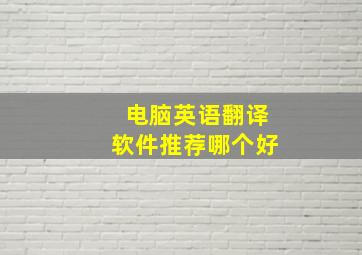 电脑英语翻译
软件推荐哪个好